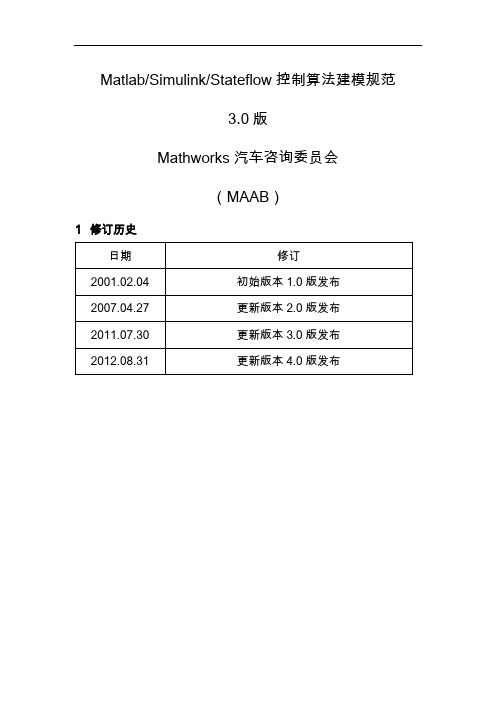 Matlab/Simulink/Stateflow 控制算法建模规范

3.0 版

Mathworks 汽车咨询委员会

（MAAB）

1 修订历史

| 日期 | 修订 |
|---|---|
| 2001.02.04 | 初始版本 1.0 版发布 |
| 2007.04.27 | 更新版本 2.0 版发布 |
| 2011.07.30 | 更新版本 3.0 版发布 |
| 2012.08.31 | 更新版本 4.0 版发布 |